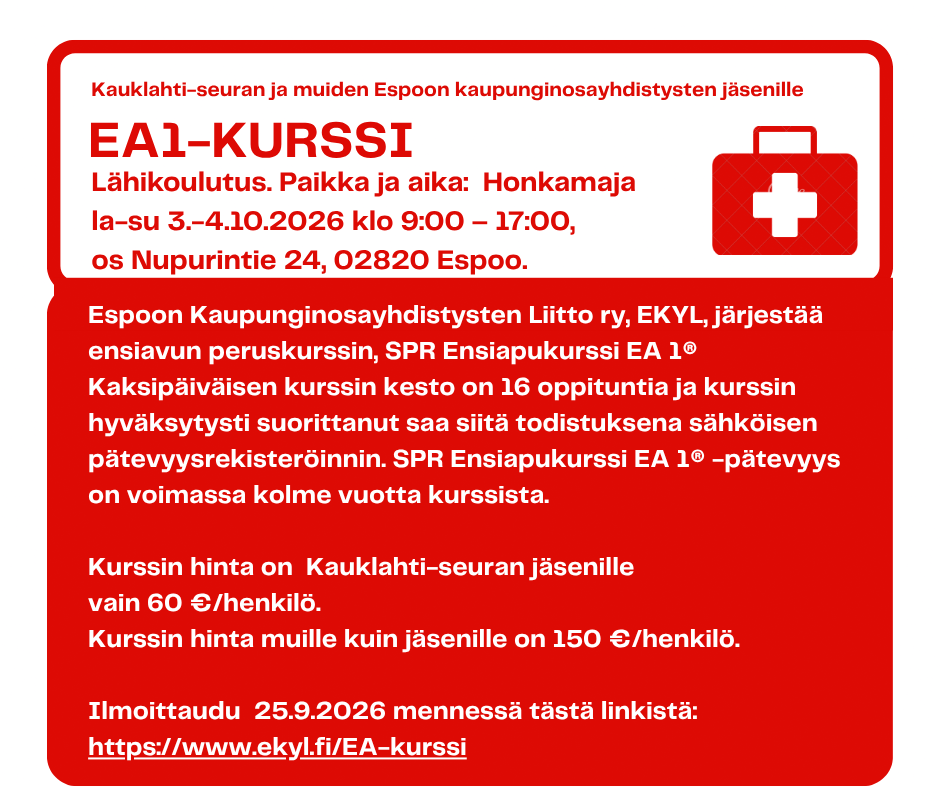 Kauklahti-seuran ja muiden Espoon kaupunginosayhdistysten jäsenille

EA1-KURSSI

Lähikoulutus. Paikka ja aika: Honkamaja
la-su 3.-4.10.2026 klo 9:00 – 17:00,
os Nupurintie 24, 02820 Espoo.

Espoon Kaupunginosayhdistysten Liitto ry, EKYL, järjestää ensiavun peruskurssin, SPR Ensiapukurssi EA 1® Kaksipäiväisen kurssin kesto on 16 oppituntia ja kurssin hyväksytysti suorittanut saa siitä todistuksena sähköisen pätevyysrekisteröinnin. SPR Ensiapukurssi EA 1® -pätevyys on voimassa kolme vuotta kurssista.

Kurssin hinta on Kauklahti-seuran jäsenille
vain 60 €/henkilö.
Kurssin hinta muille kuin jäsenille on 150 €/henkilö.

Ilmoittaudu 25.9.2026 mennessä tästä linkistä:
https://www.ekyl.fi/EA-kurssi